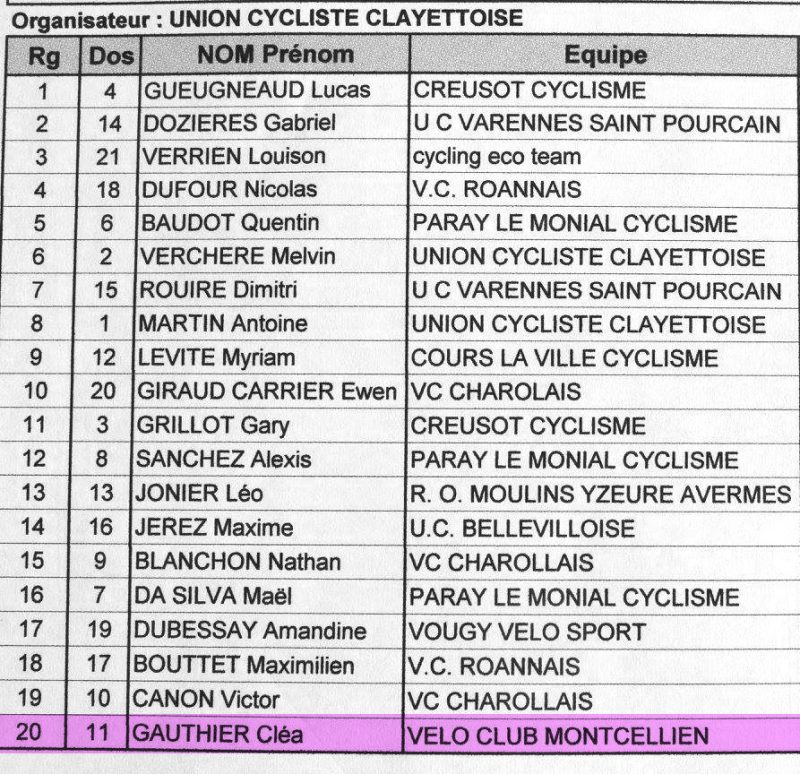 Organisateur : UNION CYCLISTE CLAYETTOISE

| Rg | Dos | NOM Prénom | Equipe |
|---|---|---|---|
| 1 | 4 | GUEUGNEAUD Lucas | CREUSOT CYCLISME |
| 2 | 14 | DOZIERES Gabriel | U C VARENNES SAINT POURCAIN |
| 3 | 21 | VERRIEN Louison | cycling eco team |
| 4 | 18 | DUFOUR Nicolas | V.C. ROANNAIS |
| 5 | 6 | BAUDOT Quentin | PARAY LE MONIAL CYCLISME |
| 6 | 2 | VERCHERE Melvin | UNION CYCLISTE CLAYETTOISE |
| 7 | 15 | ROUIRE Dimitri | U C VARENNES SAINT POURCAIN |
| 8 | 1 | MARTIN Antoine | UNION CYCLISTE CLAYETTOISE |
| 9 | 12 | LEVITE Myriam | COURS LA VILLE CYCLISME |
| 10 | 20 | GIRAUD CARRIER Ewen | VC CHAROLAIS |
| 11 | 3 | GRILLOT Gary | CREUSOT CYCLISME |
| 12 | 8 | SANCHEZ Alexis | PARAY LE MONIAL CYCLISME |
| 13 | 13 | JONIER Léo | R. O. MOULINS YZEURE AVERMES |
| 14 | 16 | JEREZ Maxime | U.C. BELLEVILLOISE |
| 15 | 9 | BLANCHON Nathan | VC CHAROLLAIS |
| 16 | 7 | DA SILVA Maël | PARAY LE MONIAL CYCLISME |
| 17 | 19 | DUBESSAY Amandine | VOUGY VELO SPORT |
| 18 | 17 | BOUTTET Maximilien | V.C. ROANNAIS |
| 19 | 10 | CANON Victor | VC CHAROLLAIS |
| 20 | 11 | GAUTHIER Cléa | VELO CLUB MONTCELLIEN |